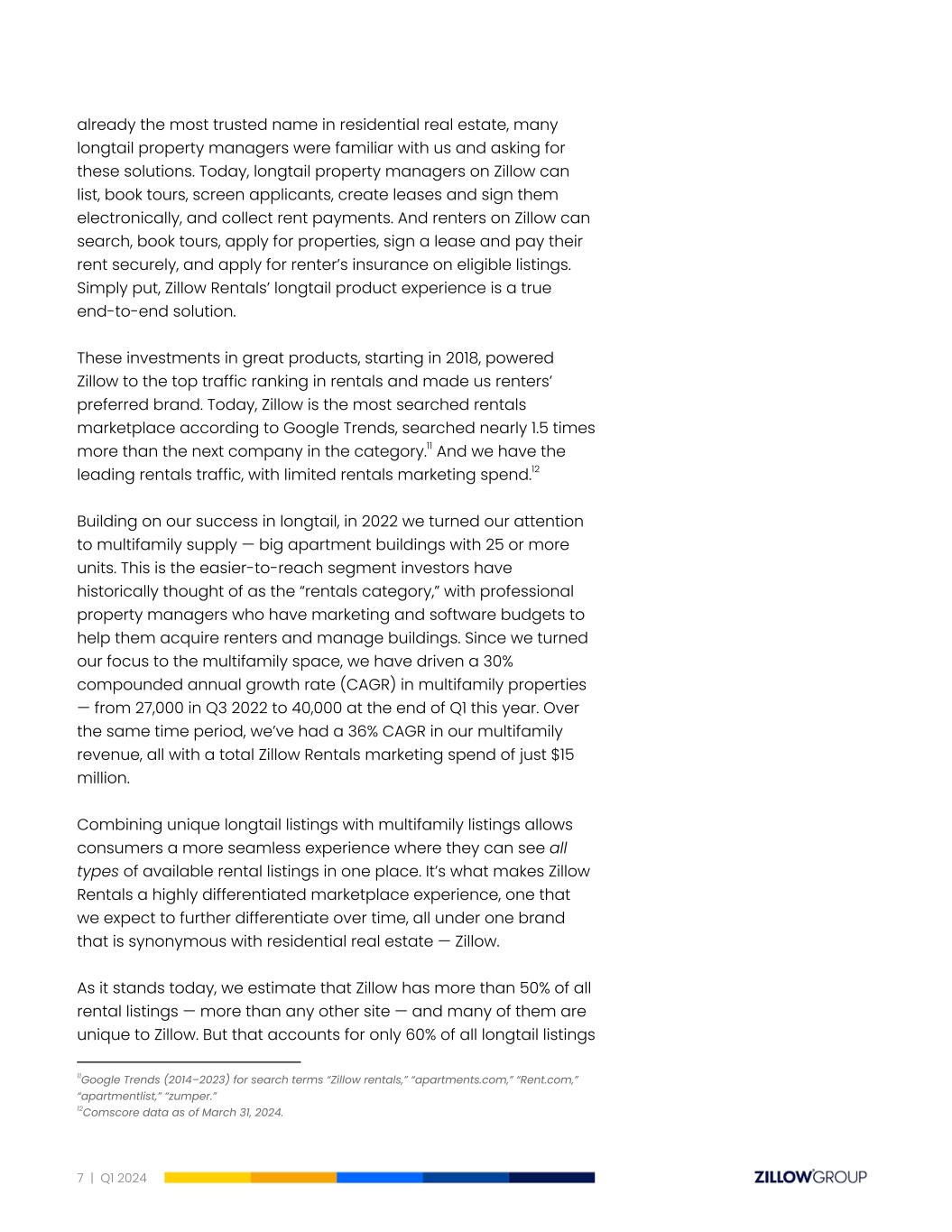 already the most trusted name in residential real estate, many longtail property managers were familiar with us and asking for these solutions. Today, longtail property managers on Zillow can list, book tours, screen applicants, create leases and sign them electronically, and collect rent payments. And renters on Zillow can search, book tours, apply for properties, sign a lease and pay their rent securely, and apply for renter's insurance on eligible listings. Simply put, Zillow Rentals' longtail product experience is a true end-to-end solution.

These investments in great products, starting in 2018, powered Zillow to the top traffic ranking in rentals and made us renters' preferred brand. Today, Zillow is the most searched rentals marketplace according to Google Trends, searched nearly 1.5 times more than the next company in the category.$^{11}$ And we have the leading rentals traffic, with limited rentals marketing spend.$^{12}$

Building on our success in longtail, in 2022 we turned our attention to multifamily supply — big apartment buildings with 25 or more units. This is the easier-to-reach segment investors have historically thought of as the "rentals category," with professional property managers who have marketing and software budgets to help them acquire renters and manage buildings. Since we turned our focus to the multifamily space, we have driven a 30% compounded annual growth rate (CAGR) in multifamily properties — from 27,000 in Q3 2022 to 40,000 at the end of Q1 this year. Over the same time period, we've had a 36% CAGR in our multifamily revenue, all with a total Zillow Rentals marketing spend of just $15 million.

Combining unique longtail listings with multifamily listings allows consumers a more seamless experience where they can see all types of available rental listings in one place. It's what makes Zillow Rentals a highly differentiated marketplace experience, one that we expect to further differentiate over time, all under one brand that is synonymous with residential real estate — Zillow.

As it stands today, we estimate that Zillow has more than 50% of all rental listings — more than any other site — and many of them are unique to Zillow. But that accounts for only 60% of all longtail listings

$^{11}$Google Trends (2014–2023) for search terms "Zillow rentals," "apartments.com," "Rent.com," "apartmentlist," "zumper."
$^{12}$Comscore data as of March 31, 2024.

7 | Q1 2024

ZILLOW GROUP